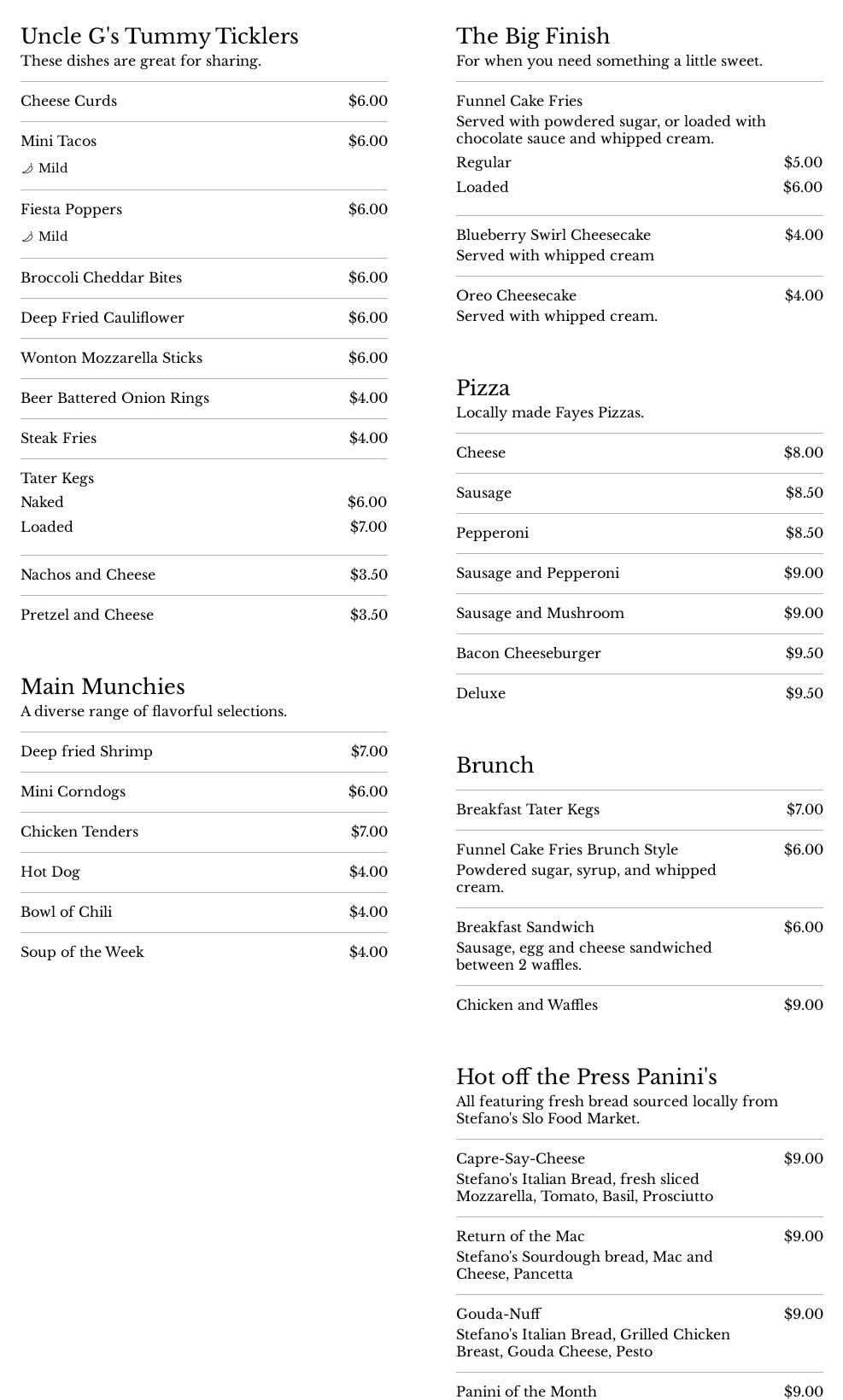 Uncle G's Tummy Ticklers
These dishes are great for sharing.

Cheese Curds $6.00

Mini Tacos $6.00
Mild

Fiesta Poppers $6.00
Mild

Broccoli Cheddar Bites $6.00

Deep Fried Cauliflower $6.00

Wonton Mozzarella Sticks $6.00

Beer Battered Onion Rings $4.00

Steak Fries $4.00

Tater Kegs
Naked $6.00
Loaded $7.00

Nachos and Cheese $3.50

Pretzel and Cheese $3.50

Main Munchies
A diverse range of flavorful selections.

Deep fried Shrimp $7.00

Mini Corndogs $6.00

Chicken Tenders $7.00

Hot Dog $4.00

Bowl of Chili $4.00

Soup of the Week $4.00

The Big Finish
For when you need something a little sweet.

Funnel Cake Fries
Served with powdered sugar, or loaded with chocolate sauce and whipped cream.
Regular $5.00
Loaded $6.00

Blueberry Swirl Cheesecake $4.00
Served with whipped cream

Oreo Cheesecake $4.00
Served with whipped cream.

Pizza
Locally made Fayes Pizzas.

Cheese $8.00

Sausage $8.50

Pepperoni $8.50

Sausage and Pepperoni $9.00

Sausage and Mushroom $9.00

Bacon Cheeseburger $9.50

Deluxe $9.50

Brunch

Breakfast Tater Kegs $7.00

Funnel Cake Fries Brunch Style $6.00
Powdered sugar, syrup, and whipped cream.

Breakfast Sandwich $6.00
Sausage, egg and cheese sandwiched between 2 waffles.

Chicken and Waffles $9.00

Hot off the Press Panini's
All featuring fresh bread sourced locally from Stefano's Slo Food Market.

Capre-Say-Cheese $9.00
Stefano's Italian Bread, fresh sliced Mozzarella, Tomato, Basil, Prosciutto

Return of the Mac $9.00
Stefano's Sourdough bread, Mac and Cheese, Pancetta

Gouda-Nuff $9.00
Stefano's Italian Bread, Grilled Chicken Breast, Gouda Cheese, Pesto

Panini of the Month $9.00